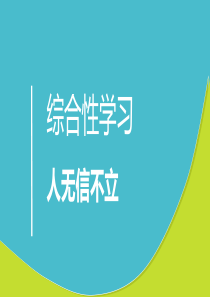 综合性学习

人无信不立